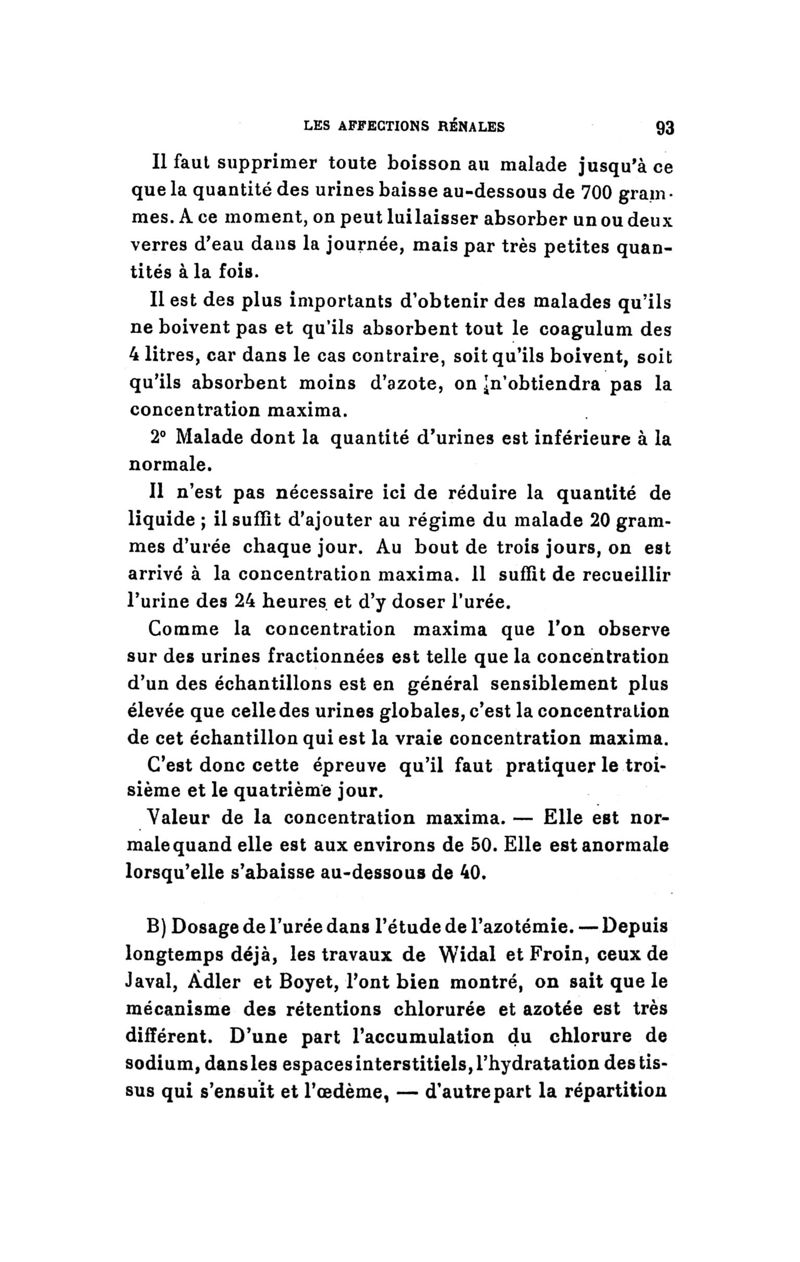 LES AFFECTIONS RÉNALES 93

Il faut supprimer toute boisson au malade jusqu'à ce que la quantité des urines baisse au-dessous de 700 grammes. A ce moment, on peut lui laisser absorber un ou deux verres d'eau dans la journée, mais par très petites quantités à la fois.

Il est des plus importants d'obtenir des malades qu'ils ne boivent pas et qu'ils absorbent tout le coagulum des 4 litres, car dans le cas contraire, soit qu'ils boivent, soit qu'ils absorbent moins d'azote, on n'obtiendra pas la concentration maxima.

2° Malade dont la quantité d'urines est inférieure à la normale.

Il n'est pas nécessaire ici de réduire la quantité de liquide ; il suffit d'ajouter au régime du malade 20 grammes d'urée chaque jour. Au bout de trois jours, on est arrivé à la concentration maxima. Il suffit de recueillir l'urine des 24 heures et d'y doser l'urée.

Comme la concentration maxima que l'on observe sur des urines fractionnées est telle que la concentration d'un des échantillons est en général sensiblement plus élevée que celle des urines globales, c'est la concentration de cet échantillon qui est la vraie concentration maxima.

C'est donc cette épreuve qu'il faut pratiquer le troisième et le quatrième jour.

Valeur de la concentration maxima. — Elle est normale quand elle est aux environs de 50. Elle est anormale lorsqu'elle s'abaisse au-dessous de 40.

B) Dosage de l'urée dans l'étude de l'azotémie. — Depuis longtemps déjà, les travaux de Widal et Froin, ceux de Javal, Adler et Boyet, l'ont bien montré, on sait que le mécanisme des rétentions chlorurée et azotée est très différent. D'une part l'accumulation du chlorure de sodium, dans les espaces interstitiels, l'hydratation des tissus qui s'ensuit et l'œdème, — d'autre part la répartition